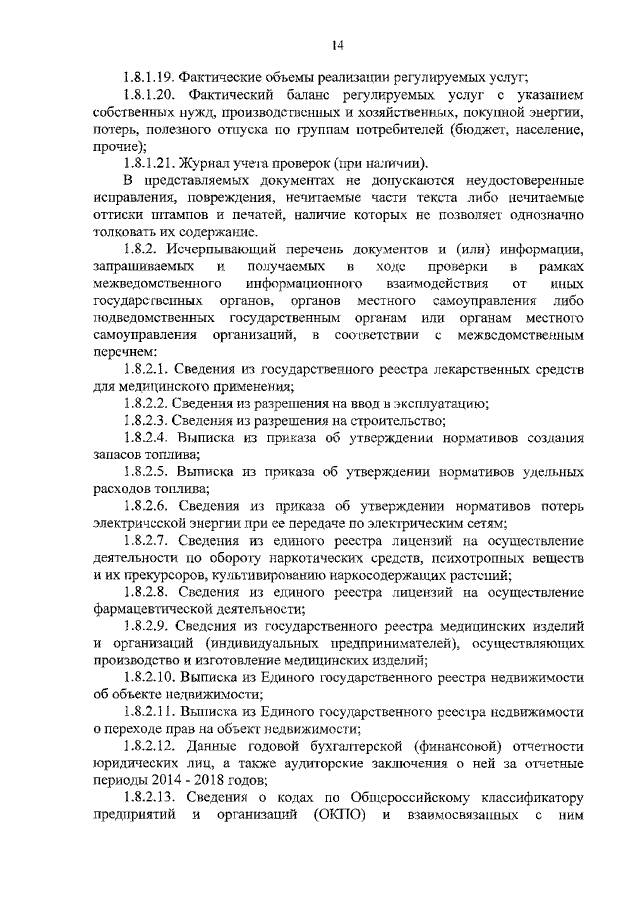 14

1.8.1.19. Фактические объемы реализации регулируемых услуг;

1.8.1.20. Фактический баланс регулируемых услуг с указанием собственных нужд, производственных и хозяйственных, покупной энергии, потерь, полезного отпуска по группам потребителей (бюджет, население, прочие);

1.8.1.21. Журнал учета проверок (при наличии).

В представляемых документах не допускаются неудостоверенные исправления, повреждения, нечитаемые части текста либо нечитаемые оттиски штампов и печатей, наличие которых не позволяет однозначно толковать их содержание.

1.8.2. Исчерпывающий перечень документов и (или) информации, запрашиваемых и получаемых в ходе проверки в рамках межведомственного информационного взаимодействия от иных государственных органов, органов местного самоуправления либо подведомственных государственным органам или органам местного самоуправления организаций, в соответствии с межведомственным перечнем:

1.8.2.1. Сведения из государственного реестра лекарственных средств для медицинского применения;

1.8.2.2. Сведения из разрешения на ввод в эксплуатацию;

1.8.2.3. Сведения из разрешения на строительство;

1.8.2.4. Выписка из приказа об утверждении нормативов создания запасов топлива;

1.8.2.5. Выписка из приказа об утверждении нормативов удельных расходов топлива;

1.8.2.6. Сведения из приказа об утверждении нормативов потерь электрической энергии при ее передаче по электрическим сетям;

1.8.2.7. Сведения из единого реестра лицензий на осуществление деятельности по обороту наркотических средств, психотропных веществ и их прекурсоров, культивированию наркосодержащих растений;

1.8.2.8. Сведения из единого реестра лицензий на осуществление фармацевтической деятельности;

1.8.2.9. Сведения из государственного реестра медицинских изделий и организаций (индивидуальных предпринимателей), осуществляющих производство и изготовление медицинских изделий;

1.8.2.10. Выписка из Единого государственного реестра недвижимости об объекте недвижимости;

1.8.2.11. Выписка из Единого государственного реестра недвижимости о переходе прав на объект недвижимости;

1.8.2.12. Данные годовой бухгалтерской (финансовой) отчетности юридических лиц, а также аудиторские заключения о ней за отчетные периоды 2014 - 2018 годов;

1.8.2.13. Сведения о кодах по Общероссийскому классификатору предприятий и организаций (ОКПО) и взаимосвязанных с ним